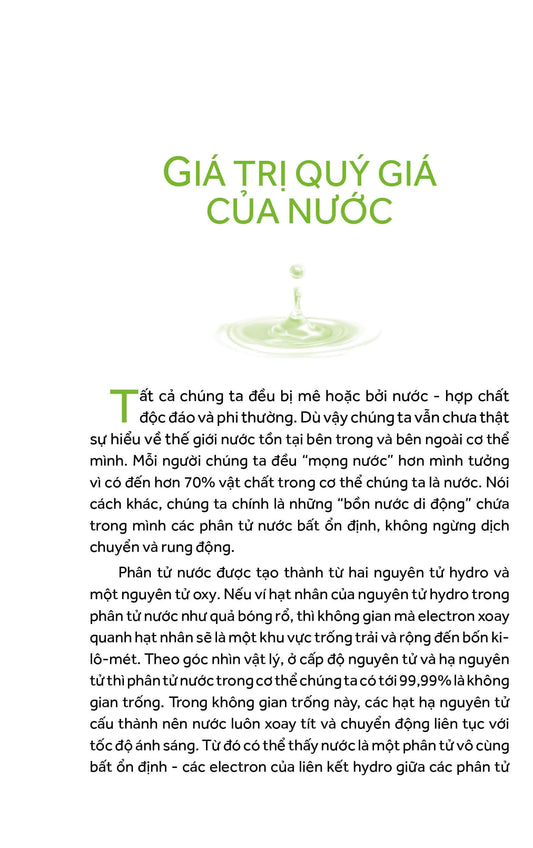 GIÁ TRỊ QUÝ GIÁ CỦA NƯỚC

Tất cả chúng ta đều bị mê hoặc bởi nước - hợp chất độc đáo và phi thường. Dù vậy chúng ta vẫn chưa thật sự hiểu về thế giới nước tồn tại bên trong và bên ngoài cơ thể mình. Mỗi người chúng ta đều "mọng nước" hơn mình tưởng vì có đến hơn 70% vật chất trong cơ thể chúng ta là nước. Nói cách khác, chúng ta chính là những "bồn nước di động" chứa trong mình các phân tử nước bất ổn định, không ngừng dịch chuyển và rung động.

Phân tử nước được tạo thành từ hai nguyên tử hydro và một nguyên tử oxy. Nếu ví hạt nhân của nguyên tử hydro trong phân tử nước như quả bóng rổ, thì không gian mà electron xoay quanh hạt nhân sẽ là một khu vực trống trải và rộng đến bốn ki-lô-mét. Theo góc nhìn vật lý, ở cấp độ nguyên tử và hạ nguyên tử thì phân tử nước trong cơ thể chúng ta có tới 99,99% là không gian trống. Trong không gian trống này, các hạt hạ nguyên tử cấu thành nên nước luôn xoay tít và chuyển động liên tục với tốc độ ánh sáng. Từ đó có thể thấy nước là một phân tử vô cùng bất ổn định - các electron của liên kết hydro giữa các phân tử